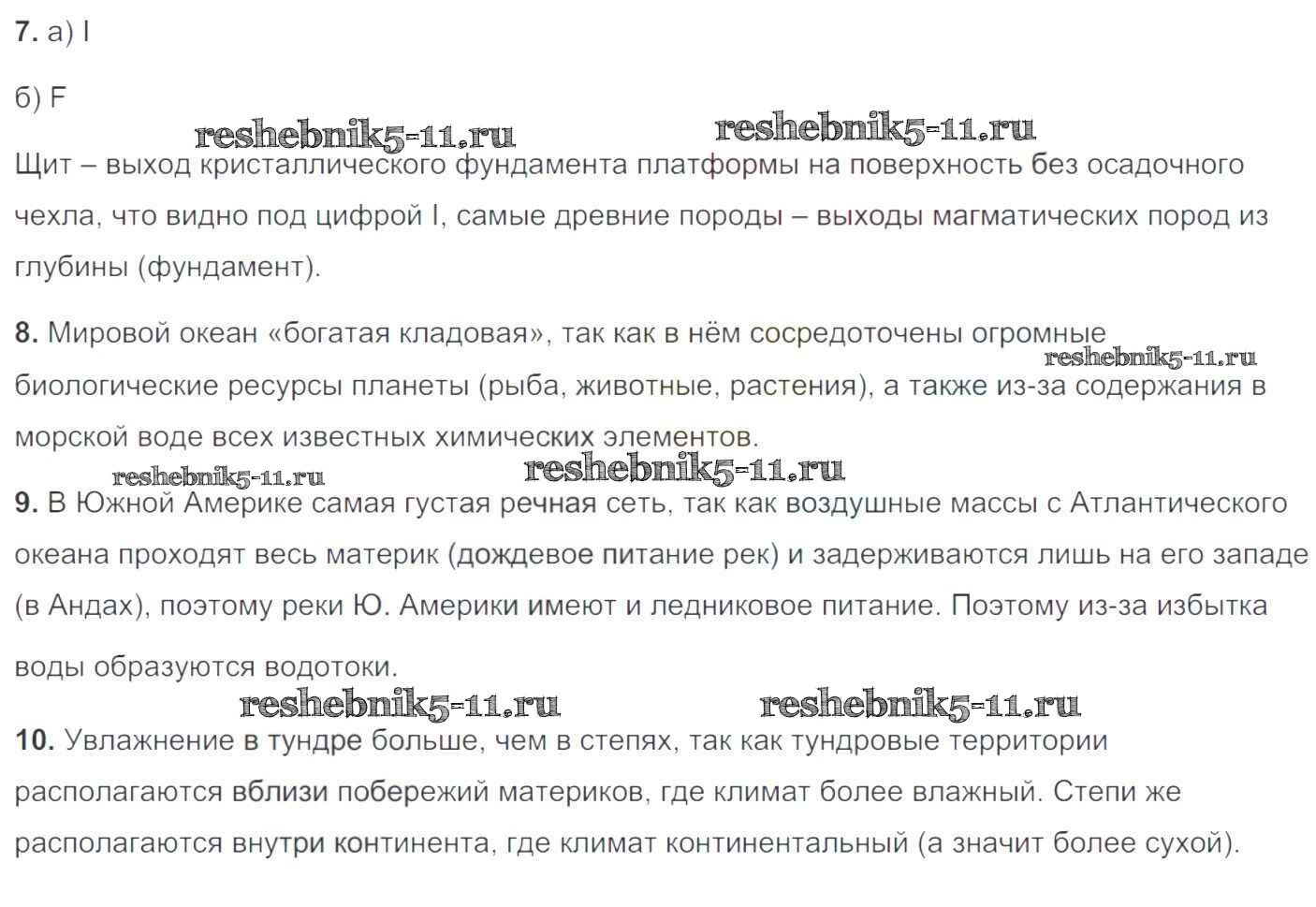 7. а) I

б) F

reshebnik5-11.ru reshebnik5-11.ru

Щит – выход кристаллического фундамента платформы на поверхность без осадочного чехла, что видно под цифрой I, самые древние породы – выходы магматических пород из глубины (фундамент).

8. Мировой океан «богатая кладовая», так как в нём сосредоточены огромные биологические ресурсы планеты (рыба, животные, растения), а также из-за содержания в морской воде всех известных химических элементов.

reshebnik5-11.ru

reshebnik5-11.ru reshebnik5-11.ru

9. В Южной Америке самая густая речная сеть, так как воздушные массы с Атлантического океана проходят весь материк (дождевое питание рек) и задерживаются лишь на его западе (в Андах), поэтому реки Ю. Америки имеют и ледниковое питание. Поэтому из-за избытка воды образуются водотоки.

reshebnik5-11.ru reshebnik5-11.ru

10. Увлажнение в тундре больше, чем в степях, так как тундровые территории располагаются вблизи побережий материков, где климат более влажный. Степи же располагаются внутри континента, где климат континентальный (а значит более сухой).